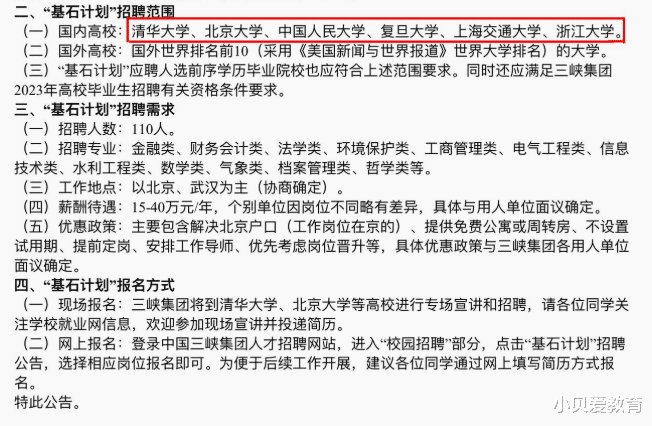 二、“基石计划”招聘范围

（一）国内高校：清华大学、北京大学、中国人民大学、复旦大学、上海交通大学、浙江大学。

（二）国外高校：国外世界排名前10（采用《美国新闻与世界报道》世界大学排名）的大学。

（三）“基石计划”应聘人选前序学历毕业院校也应符合上述范围要求。同时还应满足三峡集团2023年高校毕业生招聘有关资格条件要求。

三、“基石计划”招聘需求

（一）招聘人数：110人。

（二）招聘专业：金融类、财务会计类、法学类、环境保护类、工商管理类、电气工程类、信息技术类、水利工程类、数学类、气象类、档案管理类、哲学类等。

（三）工作地点：以北京、武汉为主（协商确定）。

（四）薪酬待遇：15-40万元/年，个别单位因岗位不同略有差异，具体与用人单位面议确定。

（五）优惠政策：主要包含解决北京户口（工作岗位在京的）、提供免费公寓或周转房、不设置试用期、提前定岗、安排工作导师、优先考虑岗位晋升等，具体优惠政策与三峡集团各用人单位面议确定。

四、“基石计划”报名方式

（一）现场报名：三峡集团将到清华大学、北京大学等高校进行专场宣讲和招聘，请各位同学关注学校就业网信息，欢迎参加现场宣讲并投递简历。

（二）网上报名：登录中国三峡集团人才招聘网站，进入“校园招聘”部分，点击“基石计划”招聘公告，选择相应岗位报名即可。为便于后续工作开展，建议各位同学通过网上填写简历方式报名。

特此公告。

小贝爱教育